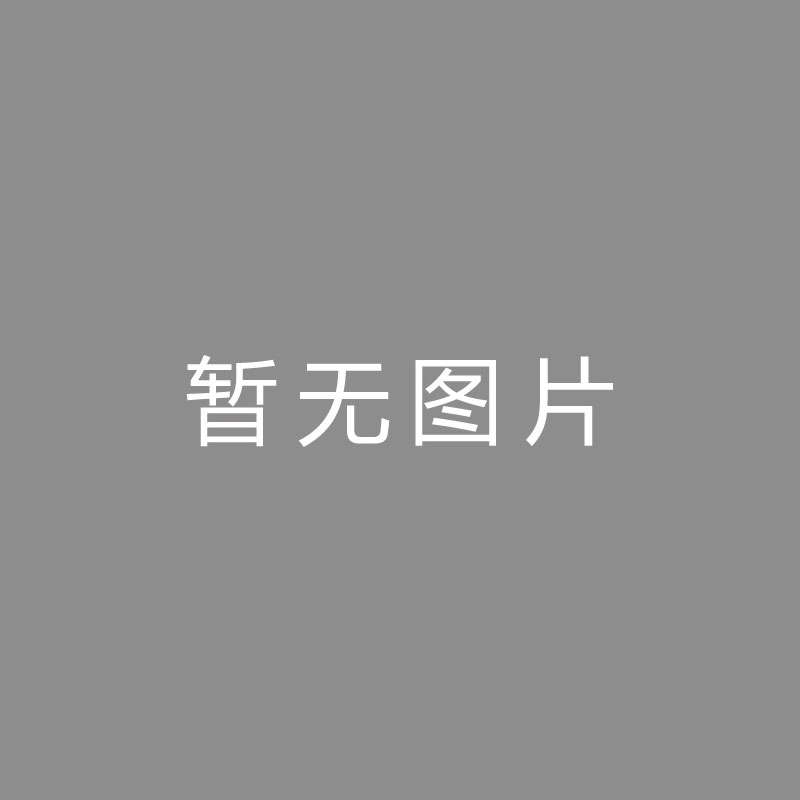 暂无图片